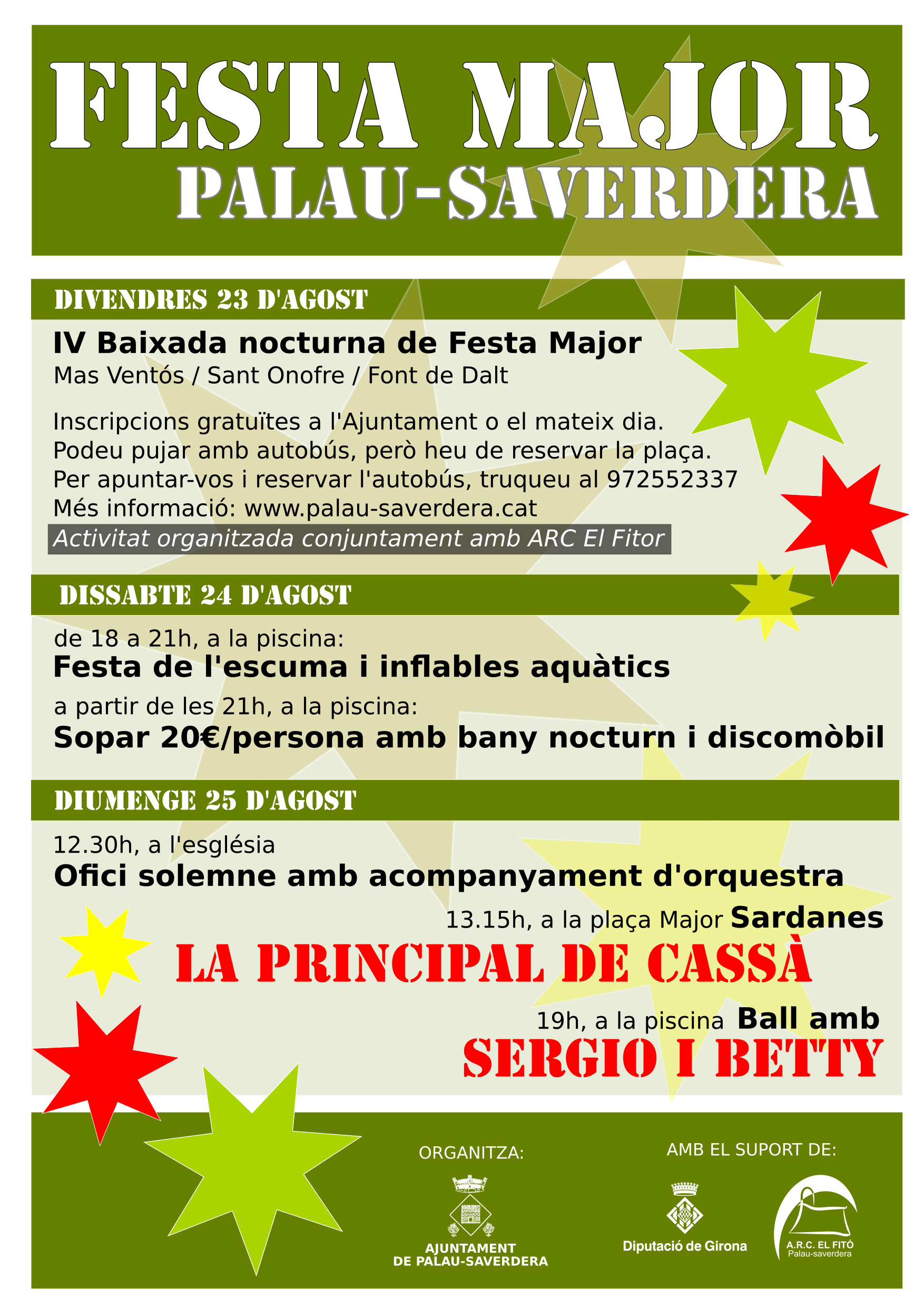 FESTA MAJOR
PALAU-SAVERDERA

DIVENDRES 23 D'AGOST

IV Baixada nocturna de Festa Major
Mas Ventós / Sant Onofre / Font de Dalt

Inscripcions gratuïtes a l'Ajuntament o el mateix dia.
Podeu pujar amb autobús, però heu de reservar la plaça.
Per apuntar-vos i reservar l'autobús, truqueu al 972552337
Més informació: www.palau-saverdera.cat
Activitat organitzada conjuntament amb ARC El Fitor

DISSABTE 24 D'AGOST

de 18 a 21h, a la piscina:
Festa de l'escuma i inflables aquàtics

a partir de les 21h, a la piscina:
Sopar 20€/persona amb bany nocturn i discomòbil

DIUMENGE 25 D'AGOST

12.30h, a l'església
Ofici solemne amb acompanyament d'orquestra

13.15h, a la plaça Major Sardanes
LA PRINCIPAL DE CASSÀ

19h, a la piscina Ball amb
SERGIO I BETTY

ORGANITZA:
AJUNTAMENT DE PALAU-SAVERDERA

AMB EL SUPORT DE:
Diputació de Girona
A.R.C. EL FITÓ
Palau-saverdera